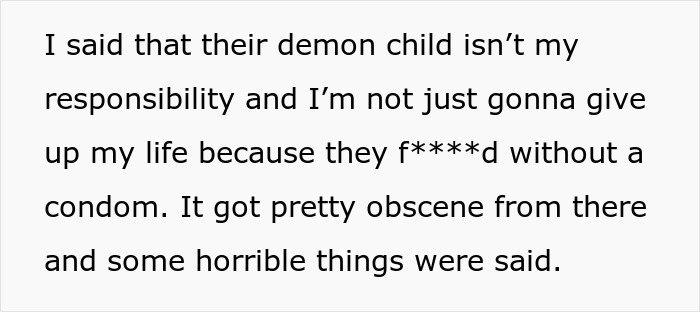 I said that their demon child isn’t my responsibility and I’m not just gonna give up my life because they f****d without a condom. It got pretty obscene from there and some horrible things were said.